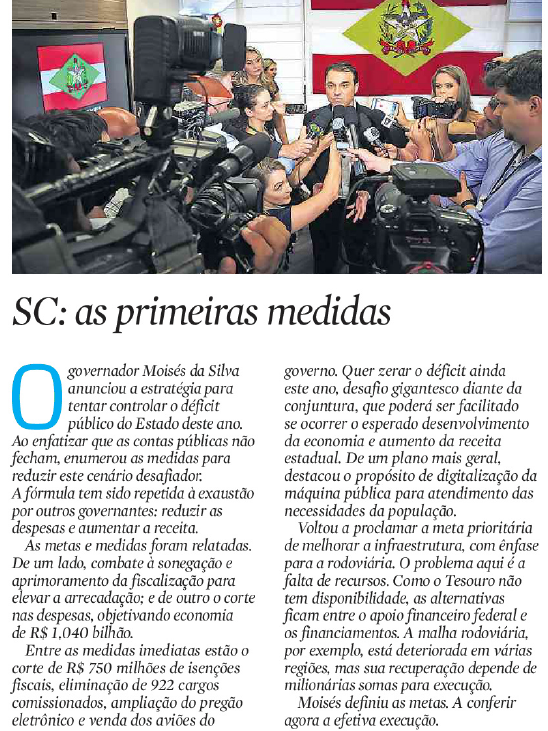 SC: as primeiras medidas

O governador Moisés da Silva anunciou a estratégia para tentar controlar o déficit público do Estado deste ano. Ao enfatizar que as contas públicas não fecham, enumerou as medidas para reduzir este cenário desafiador. A fórmula tem sido repetida à exaustão por outros governantes: reduzir as despesas e aumentar a receita.

As metas e medidas foram relatadas. De um lado, combate à sonegação e aprimoramento da fiscalização para elevar a arrecadação; e de outro o corte nas despesas, objetivando economia de R$ 1,040 bilhão.

Entre as medidas imediatas estão o corte de R$ 750 milhões de isenções fiscais, eliminação de 922 cargos comissionados, ampliação do pregão eletrônico e venda dos aviões do governo. Quer zerar o déficit ainda este ano, desafio gigantesco diante da conjuntura, que poderá ser facilitado se ocorrer o esperado desenvolvimento da economia e aumento da receita estadual. De um plano mais geral, destacou o propósito de digitalização da máquina pública para atendimento das necessidades da população.

Voltou a proclamar a meta prioritária de melhorar a infraestrutura, com ênfase para a rodoviária. O problema aqui é a falta de recursos. Como o Tesouro não tem disponibilidade, as alternativas ficam entre o apoio financeiro federal e os financiamentos. A malha rodoviária, por exemplo, está deteriorada em várias regiões, mas sua recuperação depende de milionárias somas para execução.

Moisés definiu as metas. A conferir agora a efetiva execução.